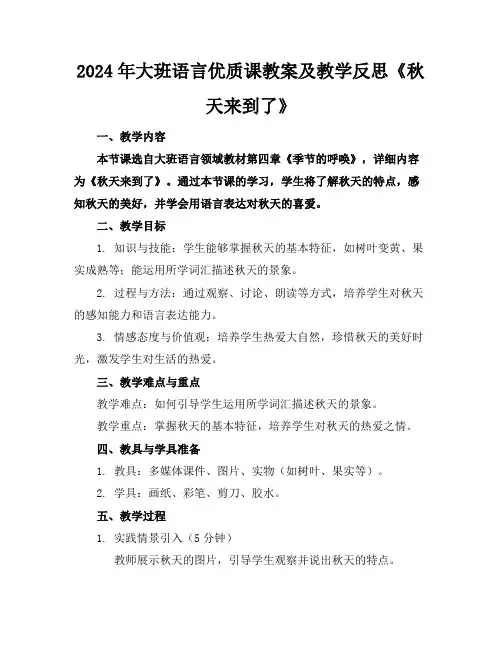 2024年大班语言优质课教案及教学反思《秋天来到了》

一、教学内容

本节课选自大班语言领域教材第四章《季节的呼唤》，详细内容为《秋天来到了》。通过本节课的学习，学生将了解秋天的特点，感知秋天的美好，并学会用语言表达对秋天的喜爱。

二、教学目标

1. 知识与技能：学生能够掌握秋天的基本特征，如树叶变黄、果实成熟等；能运用所学词汇描述秋天的景象。

2. 过程与方法：通过观察、讨论、朗读等方式，培养学生对秋天的感知能力和语言表达能力。

3. 情感态度与价值观：培养学生热爱大自然，珍惜秋天的美好时光，激发学生对生活的热爱。

三、教学难点与重点

教学难点：如何引导学生运用所学词汇描述秋天的景象。

教学重点：掌握秋天的基本特征，培养学生对秋天的热爱之情。

四、教具与学具准备

1. 教具：多媒体课件、图片、实物（如树叶、果实等）。

2. 学具：画纸、彩笔、剪刀、胶水。

五、教学过程

1. 实践情景引入（5分钟）

教师展示秋天的图片，引导学生观察并说出秋天的特点。